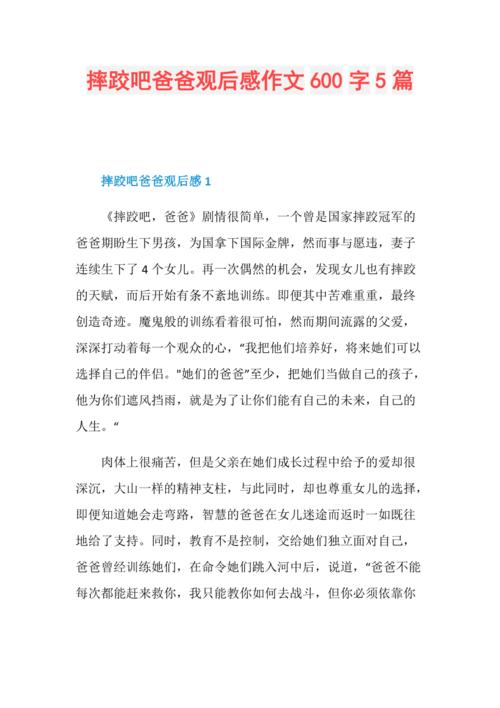 摔跤吧爸爸观后感作文 600 字 5 篇

摔跤吧爸爸观后感 1

《摔跤吧，爸爸》剧情很简单，一个曾是国家摔跤冠军的爸爸期盼生下男孩，为国拿下国际金牌，然而事与愿违，妻子连续生下了 4 个女儿。再一次偶然的机会，发现女儿也有摔跤的天赋，而后开始有条不紊地训练。即便其中苦难重重，最终创造奇迹。魔鬼般的训练看着很可怕，然而期间流露的父爱，深深打动着每一个观众的心，“我把他们培养好，将来她们可以选择自己的伴侣。"她们的爸爸"至少，把她们当做自己的孩子，他为你们遮风挡雨，就是为了让你们能有自己的未来，自己的人生。“

肉体上很痛苦，但是父亲在她们成长过程中给予的爱却很深沉，大山一样的精神支柱，与此同时，却也尊重女儿的选择，即便知道她会走弯路，智慧的爸爸在女儿迷途而返时一如既往地给了支持。同时，教育不是控制，交给她们独立面对自己，爸爸曾经训练她们，在命令她们跳入河中后，说道，“爸爸不能每次都能赶来救你，我只能教你如何去战斗，但你必须依靠你